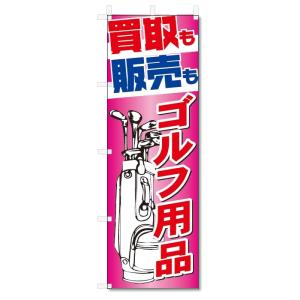 買取も
販売も
ゴルフ用品